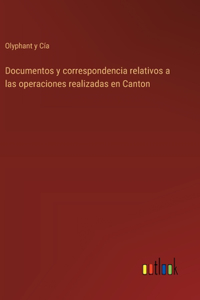 Olyphant y Cía

Documentos y correspondencia relativos a las operaciones realizadas en Canton

outlook